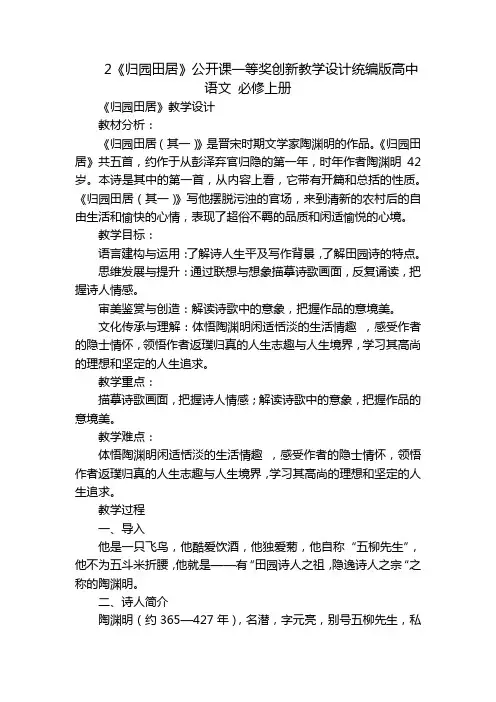 2《归园田居》公开课一等奖创新教学设计统编版高中语文 必修上册

《归园田居》教学设计

教材分析：

《归园田居（其一）》是晋宋时期文学家陶渊明的作品。《归园田居》共五首，约作于从彭泽弃官归隐的第一年，时年作者陶渊明 42 岁。本诗是其中的第一首，从内容上看，它带有开篇和总括的性质。《归园田居（其一）》写他摆脱污浊的官场，来到清新的农村后的自由生活和愉快的心情，表现了超俗不羁的品质和闲适愉悦的心境。

教学目标：

语言建构与运用：了解诗人生平及写作背景，了解田园诗的特点。

思维发展与提升：通过联想与想象描摹诗歌画面，反复诵读，把握诗人情感。

审美鉴赏与创造：解读诗歌中的意象，把握作品的意境美。

文化传承与理解：体悟陶渊明闲适恬淡的生活情趣 ，感受作者的隐士情怀，领悟作者返璞归真的人生志趣与人生境界，学习其高尚的理想和坚定的人生追求。

教学重点：

描摹诗歌画面，把握诗人情感；解读诗歌中的意象，把握作品的意境美。

教学难点：

体悟陶渊明闲适恬淡的生活情趣 ，感受作者的隐士情怀，领悟作者返璞归真的人生志趣与人生境界，学习其高尚的理想和坚定的人生追求。

教学过程

一、导入

他是一只飞鸟，他酷爱饮酒，他独爱菊，他自称“五柳先生”，他不为五斗米折腰，他就是——有“田园诗人之祖，隐逸诗人之宗”之称的陶渊明。

二、诗人简介

陶渊明（约 365—427 年），名潜，字元亮，别号五柳先生，私